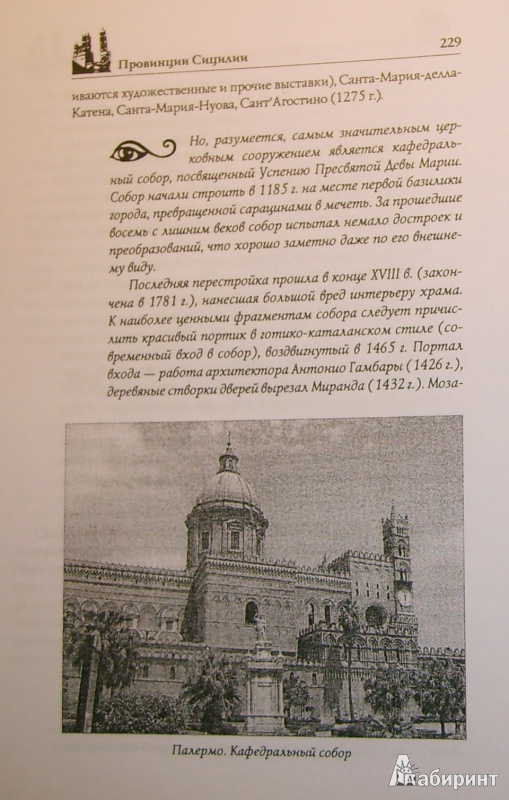 Провинции Сицилии

229

иваются художественные и прочие выставки), Санта-Мария-делла-Катена, Санта-Мария-Нуова, Сант'Агостино (1275 г.).

Но, разумеется, самым значительным церковным сооружением является кафедральный собор, посвященный Успению Пресвятой Девы Марии. Собор начали строить в 1185 г. на месте первой базилики города, превращенной сарацинами в мечеть. За прошедшие восемь с лишним веков собор испытал немало достроек и преобразований, что хорошо заметно даже по его внешнему виду.

Последняя перестройка прошла в конце XVIII в. (закончена в 1781 г.), нанесшая большой вред интерьеру храма. К наиболее ценными фрагментам собора следует причислить красивый портик в готико-каталанском стиле (современный вход в собор), воздвигнутый в 1465 г. Портал входа — работа архитектора Антонио Гамбары (1426 г.), деревяные створки дверей вырезал Миранда (1432 г.). Моза-

Палермо. Кафедральный собор

Лабиринт